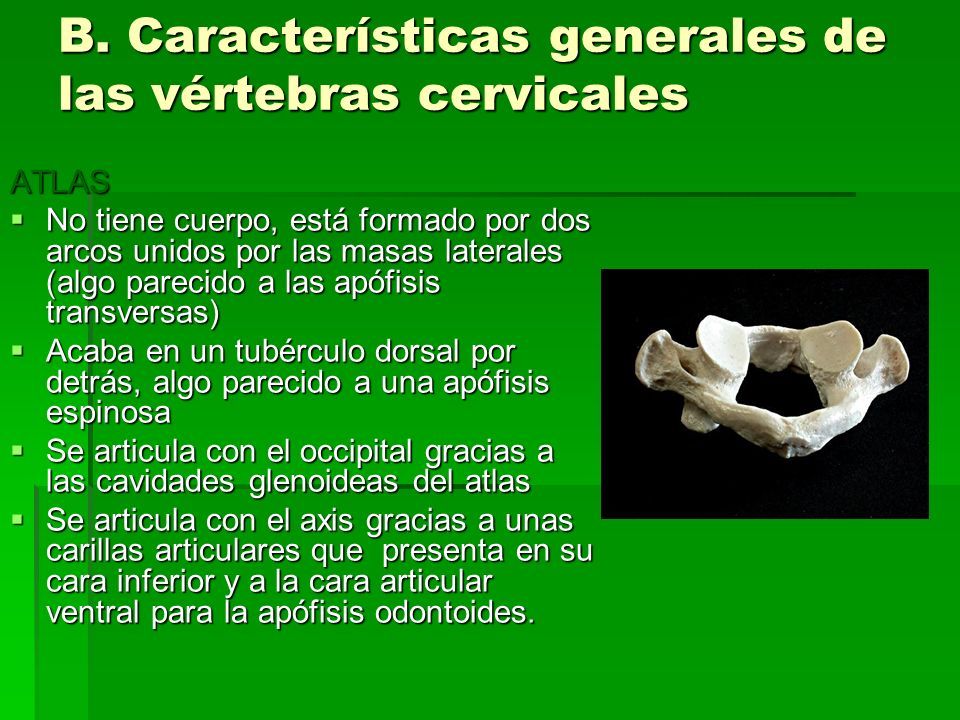 B. Características generales de las vértebras cervicales

ATLAS

- No tiene cuerpo, está formado por dos arcos unidos por las masas laterales (algo parecido a las apófisis transversas)
- Acaba en un tubérculo dorsal por detrás, algo parecido a una apófisis espinosa
- Se articula con el occipital gracias a las cavidades glenoideas del atlas
- Se articula con el axis gracias a unas carillas articulares que presenta en su cara inferior y a la cara articular ventral para la apófisis odontoides.